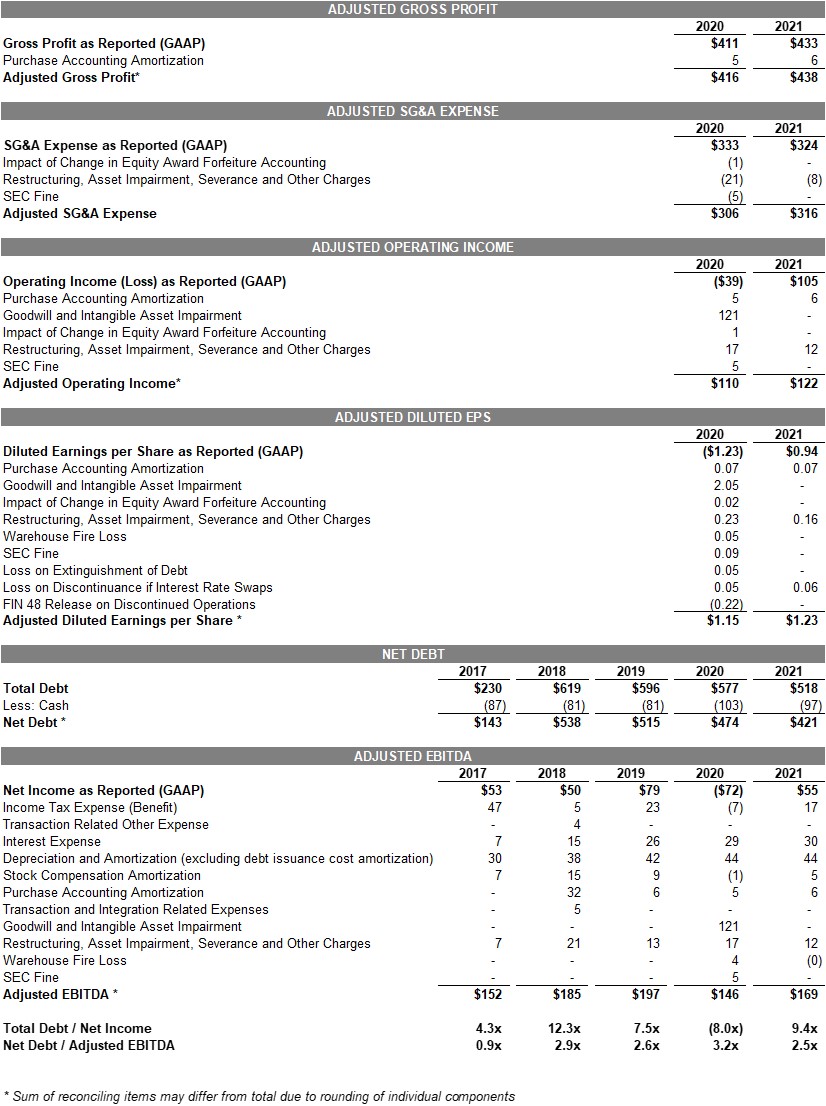 ADJUSTED GROSS PROFIT

| | 2020 | 2021 |
|---|---|---|
| Gross Profit as Reported (GAAP) | $411 | $433 |
| Purchase Accounting Amortization | 5 | 6 |
| Adjusted Gross Profit* | $416 | $438 |

ADJUSTED SG&A EXPENSE

| | 2020 | 2021 |
|---|---|---|
| SG&A Expense as Reported (GAAP) | $333 | $324 |
| Impact of Change in Equity Award Forfeiture Accounting | (1) | - |
| Restructuring, Asset Impairment, Severance and Other Charges | (21) | (8) |
| SEC Fine | (5) | - |
| Adjusted SG&A Expense | $306 | $316 |

ADJUSTED OPERATING INCOME

| | 2020 | 2021 |
|---|---|---|
| Operating Income (Loss) as Reported (GAAP) | ($39) | $105 |
| Purchase Accounting Amortization | 5 | 6 |
| Goodwill and Intangible Asset Impairment | 121 | - |
| Impact of Change in Equity Award Forfeiture Accounting | 1 | - |
| Restructuring, Asset Impairment, Severance and Other Charges | 17 | 12 |
| SEC Fine | 5 | - |
| Adjusted Operating Income* | $110 | $122 |

ADJUSTED DILUTED EPS

| | 2020 | 2021 |
|---|---|---|
| Diluted Earnings per Share as Reported (GAAP) | ($1.23) | $0.94 |
| Purchase Accounting Amortization | 0.07 | 0.07 |
| Goodwill and Intangible Asset Impairment | 2.05 | - |
| Impact of Change in Equity Award Forfeiture Accounting | 0.02 | - |
| Restructuring, Asset Impairment, Severance and Other Charges | 0.23 | 0.16 |
| Warehouse Fire Loss | 0.05 | - |
| SEC Fine | 0.09 | - |
| Loss on Extinguishment of Debt | 0.05 | - |
| Loss on Discontinuance if Interest Rate Swaps | 0.05 | 0.06 |
| FIN 48 Release on Discontinued Operations | (0.22) | - |
| Adjusted Diluted Earnings per Share * | $1.15 | $1.23 |

NET DEBT

| | 2017 | 2018 | 2019 | 2020 | 2021 |
|---|---|---|---|---|---|
| Total Debt | $230 | $619 | $596 | $577 | $518 |
| Less: Cash | (87) | (81) | (81) | (103) | (97) |
| Net Debt * | $143 | $538 | $515 | $474 | $421 |

ADJUSTED EBITDA

| | 2017 | 2018 | 2019 | 2020 | 2021 |
|---|---|---|---|---|---|
| Net Income as Reported (GAAP) | $53 | $50 | $79 | ($72) | $55 |
| Income Tax Expense (Benefit) | 47 | 5 | 23 | (7) | 17 |
| Transaction Related Other Expense | - | 4 | - | - | - |
| Interest Expense | 7 | 15 | 26 | 29 | 30 |
| Depreciation and Amortization (excluding debt issuance cost amortization) | 30 | 38 | 42 | 44 | 44 |
| Stock Compensation Amortization | 7 | 15 | 9 | (1) | 5 |
| Purchase Accounting Amortization | - | 32 | 6 | 5 | 6 |
| Transaction and Integration Related Expenses | - | 5 | - | - | - |
| Goodwill and Intangible Asset Impairment | - | - | - | 121 | - |
| Restructuring, Asset Impairment, Severance and Other Charges | 7 | 21 | 13 | 17 | 12 |
| Warehouse Fire Loss | - | - | - | 4 | (0) |
| SEC Fine | - | - | - | 5 | - |
| Adjusted EBITDA * | $152 | $185 | $197 | $146 | $169 |
| Total Debt / Net Income | 4.3x | 12.3x | 7.5x | (8.0x) | 9.4x |
| Net Debt / Adjusted EBITDA | 0.9x | 2.9x | 2.6x | 3.2x | 2.5x |

* Sum of reconciling items may differ from total due to rounding of individual components